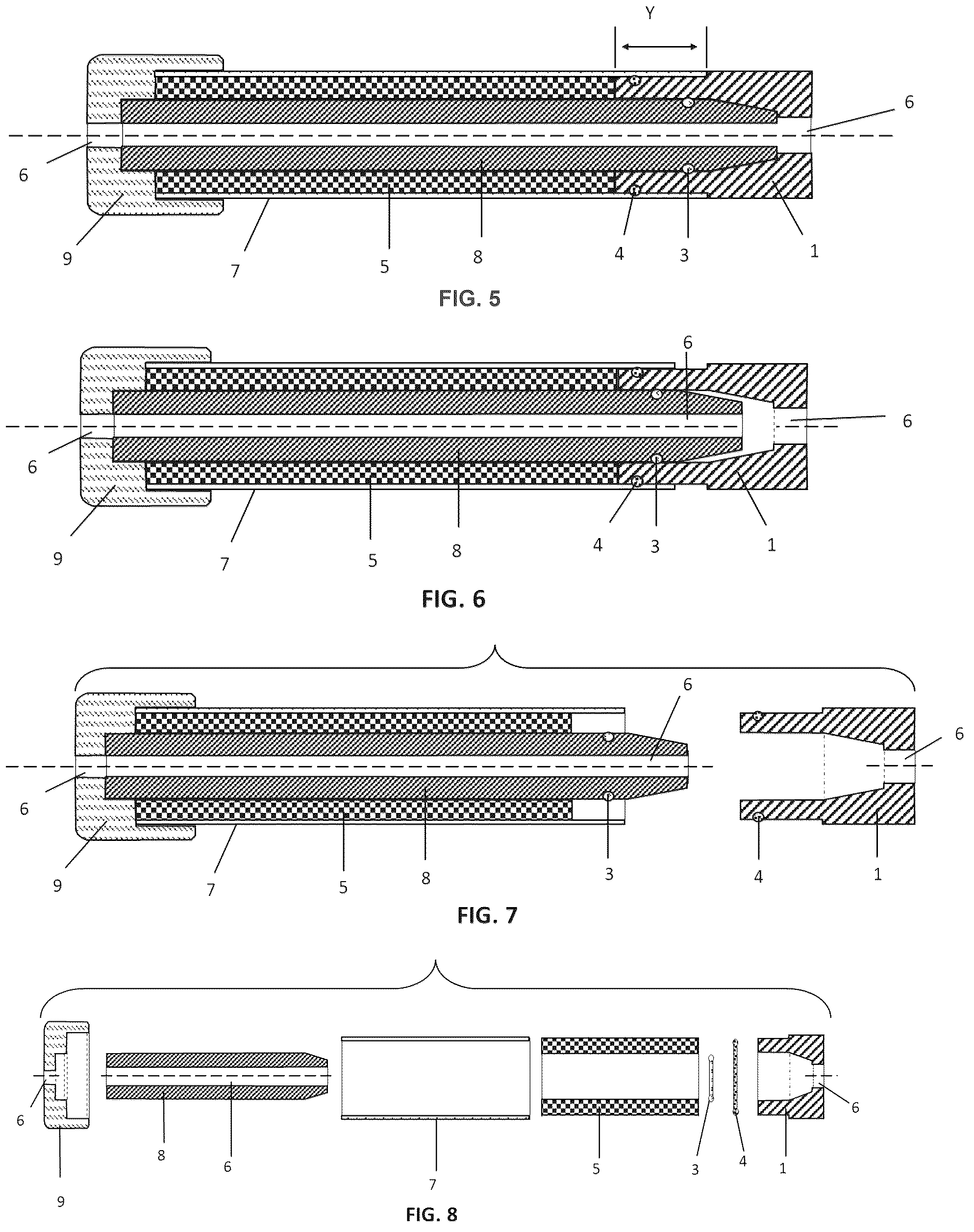 Y

6

6

9 7 5 8 4 3 1

FIG. 5

6

6

6

9 7 5 8 4 3 1

FIG. 6

6

6

6

9 7 5 8 3 4 1

FIG. 7

6 9 8 6 7 5 3 4 1 6

FIG. 8